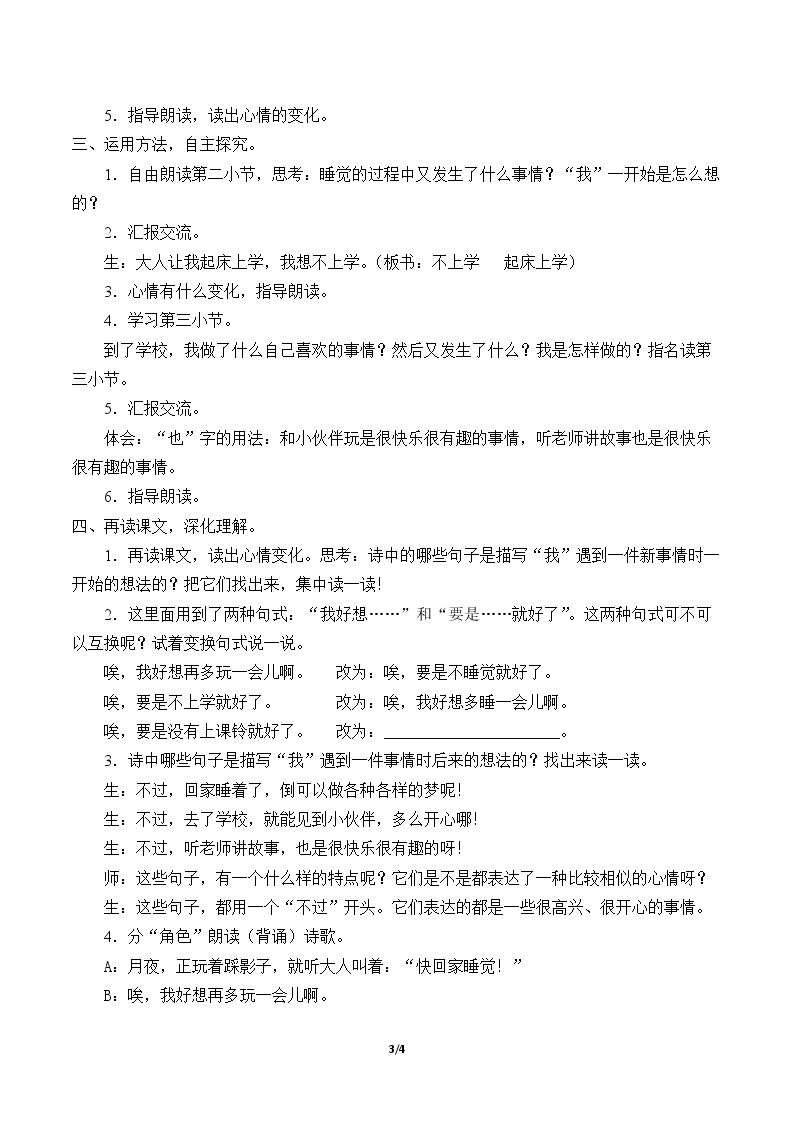 5．指导朗读，读出心情的变化。

三、运用方法，自主探究。

1．自由朗读第二小节，思考：睡觉的过程中又发生了什么事情？“我”一开始是怎么想的？

2．汇报交流。

生：大人让我起床上学，我想不上学。（板书：不上学 起床上学）

3．心情有什么变化，指导朗读。

4．学习第三小节。

到了学校，我做了什么自己喜欢的事情？然后又发生了什么？我是怎样做的？指名读第三小节。

5．汇报交流。

体会：“也”字的用法：和小伙伴玩是很快乐很有趣的事情，听老师讲故事也是很快乐很有趣的事情。

6．指导朗读。

四、再读课文，深化理解。

1．再读课文，读出心情变化。思考：诗中的哪些句子是描写“我”遇到一件新事情时一开始的想法的？把它们找出来，集中读一读！

2．这里面用到了两种句式：“我好想……”和“要是……就好了”。这两种句式可不可以互换呢？试着变换句式说一说。

唉，我好想再多玩一会儿啊。 改为：唉，要是不睡觉就好了。

唉，要是不上学就好了。 改为：唉，我好想多睡一会儿啊。

唉，要是没有上课铃就好了。 改为：____。

3．诗中哪些句子是描写“我”遇到一件事情时后来的想法的？找出来读一读。

生：不过，回家睡着了，倒可以做各种各样的梦呢！

生：不过，去了学校，就能见到小伙伴，多么开心哪！

生：不过，听老师讲故事，也是很快乐很有趣的呀！

师：这些句子，有一个什么样的特点呢？它们是不是都表达了一种比较相似的心情呀？

生：这些句子，都用一个“不过”开头。它们表达的都是一些很高兴、很开心的事情。

4．分“角色”朗读（背诵）诗歌。

A：月夜，正玩着踩影子，就听大人叫着：“快回家睡觉！”

B：唉，我好想再多玩一会儿啊。

3/4